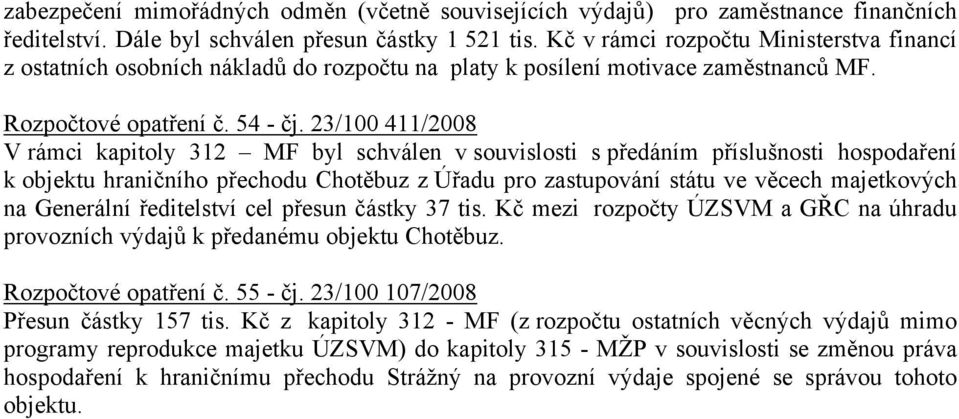 zabezpečení mimořádných odměn (včetně souvisejících výdajů) pro zaměstnance finančních ředitelství. Dále byl schválen přesun částky 1 521 tis. Kč v rámci rozpočtu Ministerstva financí z ostatních osobních nákladů do rozpočtu na platy k posílení motivace zaměstnanců MF.

Rozpočtové opatření č. 54 - čj. 23/100 411/2008
V rámci kapitoly 312 – MF byl schválen v souvislosti s předáním příslušnosti hospodaření k objektu hraničního přechodu Chotěbuz z Úřadu pro zastupování státu ve věcech majetkových na Generální ředitelství cel přesun částky 37 tis. Kč mezi rozpočty ÚZSVM a GŘC na úhradu provozních výdajů k předanému objektu Chotěbuz.

Rozpočtové opatření č. 55 - čj. 23/100 107/2008
Přesun částky 157 tis. Kč z kapitoly 312 - MF (z rozpočtu ostatních věcných výdajů mimo programy reprodukce majetku ÚZSVM) do kapitoly 315 - MŽP v souvislosti se změnou práva hospodaření k hraničnímu přechodu Strážný na provozní výdaje spojené se správou tohoto objektu.